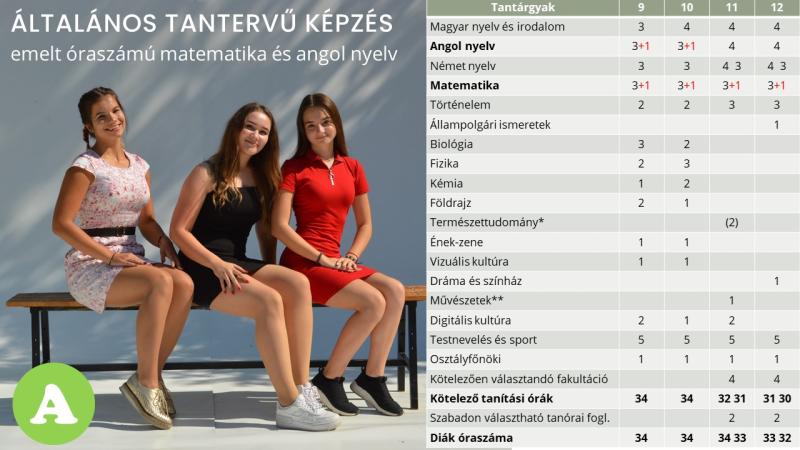 ÁLTALÁNOS TANTERVŰ KÉPZÉS
emelt óraszámú matematika és angol nyelv

A

| Tantárgyak | 9 | 10 | 11 | 12 |
|---|---|---|---|---|
| Magyar nyelv és irodalom | 3 | 4 | 4 | 4 |
| Angol nyelv | 3+1 | 3+1 | 4 | 4 |
| Német nyelv | 3 | 3 | 4 3 | 4 3 |
| Matematika | 3+1 | 3+1 | 3+1 | 3+1 |
| Történelem | 2 | 2 | 3 | 3 |
| Állampolgári ismeretek | | | | 1 |
| Biológia | 3 | 2 | | |
| Fizika | 2 | 3 | | |
| Kémia | 1 | 2 | | |
| Földrajz | 2 | 1 | | |
| Természettudomány* | | | (2) | |
| Ének-zene | 1 | 1 | | |
| Vizuális kultúra | 1 | 1 | | |
| Dráma és színház | | | | 1 |
| Művészetek** | | | 1 | |
| Digitális kultúra | 2 | 1 | 2 | |
| Testnevelés és sport | 5 | 5 | 5 | 5 |
| Osztályfőnöki | 1 | 1 | 1 | 1 |
| Kötelezően választandó fakultáció | | | 4 | 4 |
| Kötelező tanítási órák | 34 | 34 | 32 31 | 31 30 |
| Szabadon választható tanórai fogl. | | | 2 | 2 |
| Diák óraszáma | 34 | 34 | 34 33 | 33 32 |